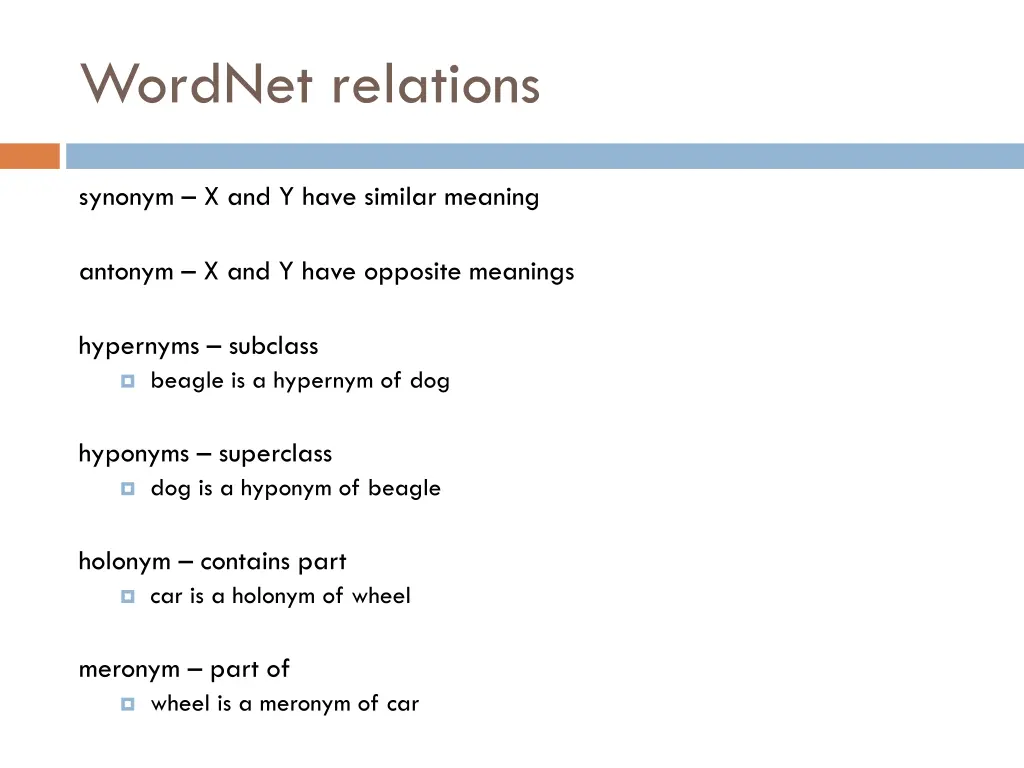 WordNet relations

synonym – X and Y have similar meaning

antonym – X and Y have opposite meanings

hypernyms – subclass
beagle is a hypernym of dog

hyponyms – superclass
dog is a hyponym of beagle

holonym – contains part
car is a holonym of wheel

meronym – part of
wheel is a meronym of car